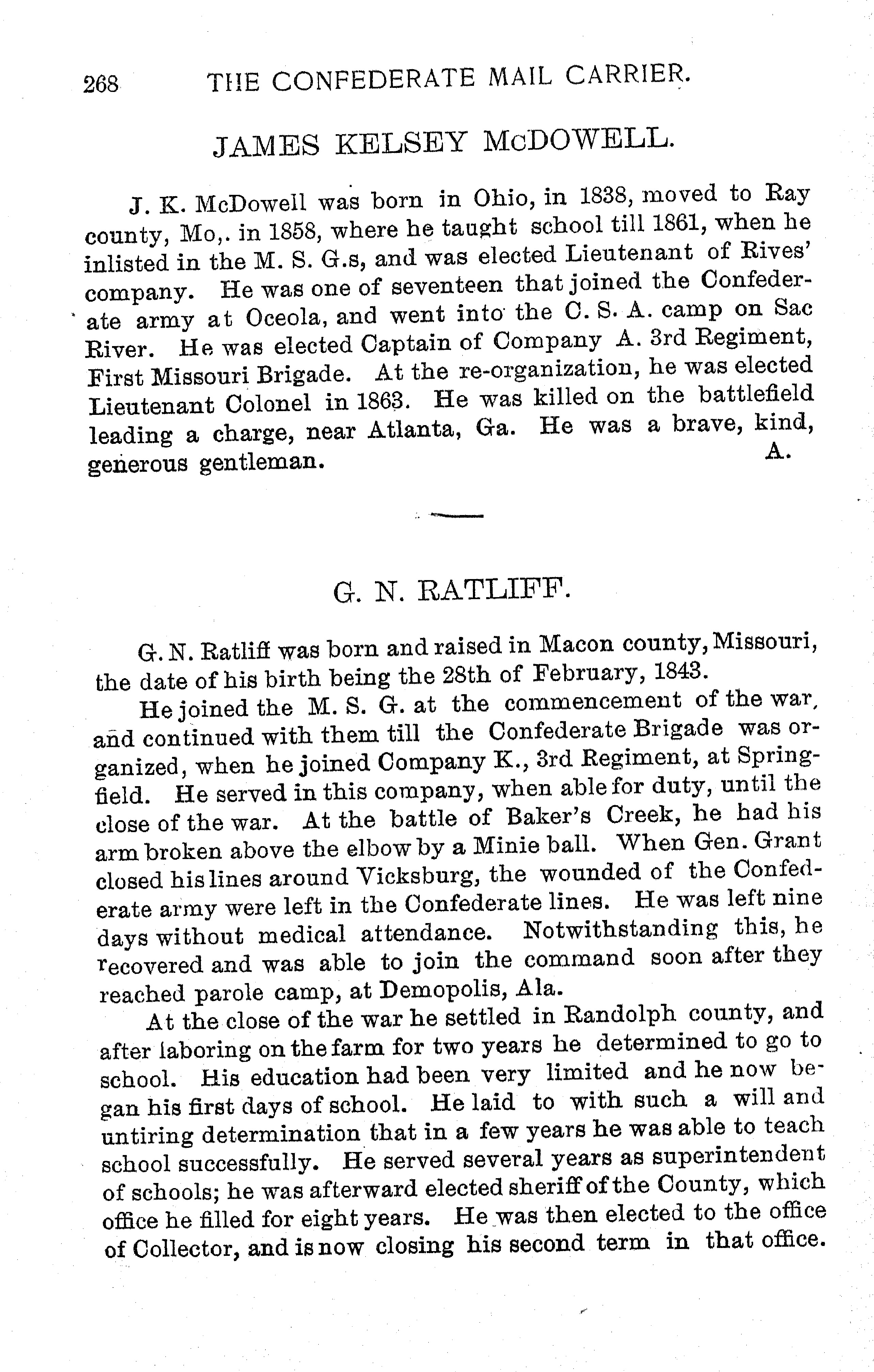 268 THE CONFEDERATE MAIL CARRIER.

JAMES KELSEY McDOWELL.

J. K. McDowell was born in Ohio, in 1838, moved to Ray county, Mo,. in 1858, where he taught school till 1861, when he inlisted in the M. S. G.s, and was elected Lieutenant of Rives' company. He was one of seventeen that joined the Confederate army at Oceola, and went into the C. S. A. camp on Sac River. He was elected Captain of Company A. 3rd Regiment, First Missouri Brigade. At the re-organization, he was elected Lieutenant Colonel in 1863. He was killed on the battlefield leading a charge, near Atlanta, Ga. He was a brave, kind, generous gentleman. A.

G. N. RATLIFF.

G. N. Ratliff was born and raised in Macon county, Missouri, the date of his birth being the 28th of February, 1843.

He joined the M. S. G. at the commencement of the war, and continued with them till the Confederate Brigade was organized, when he joined Company K., 3rd Regiment, at Springfield. He served in this company, when able for duty, until the close of the war. At the battle of Baker's Creek, he had his arm broken above the elbow by a Minie ball. When Gen. Grant closed his lines around Vicksburg, the wounded of the Confederate army were left in the Confederate lines. He was left nine days without medical attendance. Notwithstanding this, he recovered and was able to join the command soon after they reached parole camp, at Demopolis, Ala.

At the close of the war he settled in Randolph county, and after laboring on the farm for two years he determined to go to school. His education had been very limited and he now began his first days of school. He laid to with such a will and untiring determination that in a few years he was able to teach school successfully. He served several years as superintendent of schools; he was afterward elected sheriff of the County, which office he filled for eight years. He was then elected to the office of Collector, and is now closing his second term in that office.